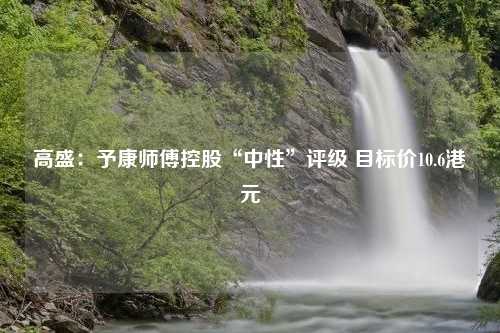 高盛：予康师傅控股“中性”评级 目标价10.6港元